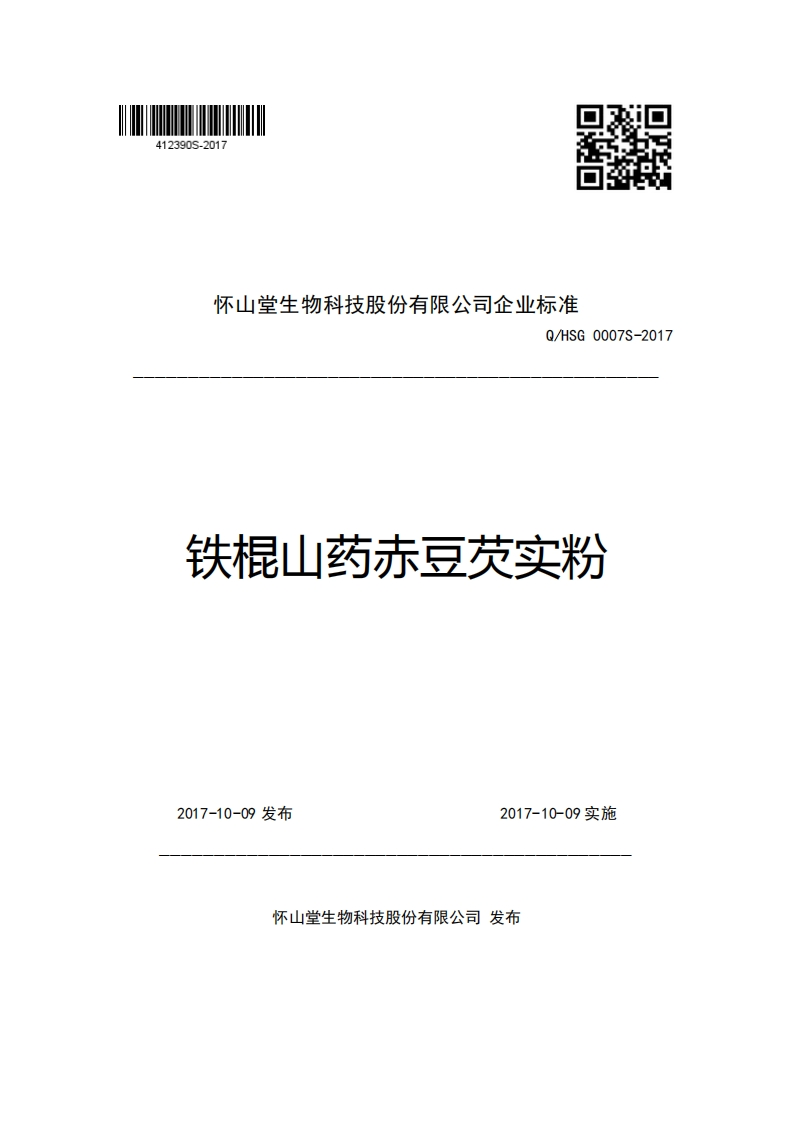 412390S-2017

怀山堂生物科技股份有限公司企业标准

Q/HSG 0007S-2017

铁棍山药赤豆芡实粉

2017-10-09 发布

2017-10-09 实施

怀山堂生物科技股份有限公司 发布